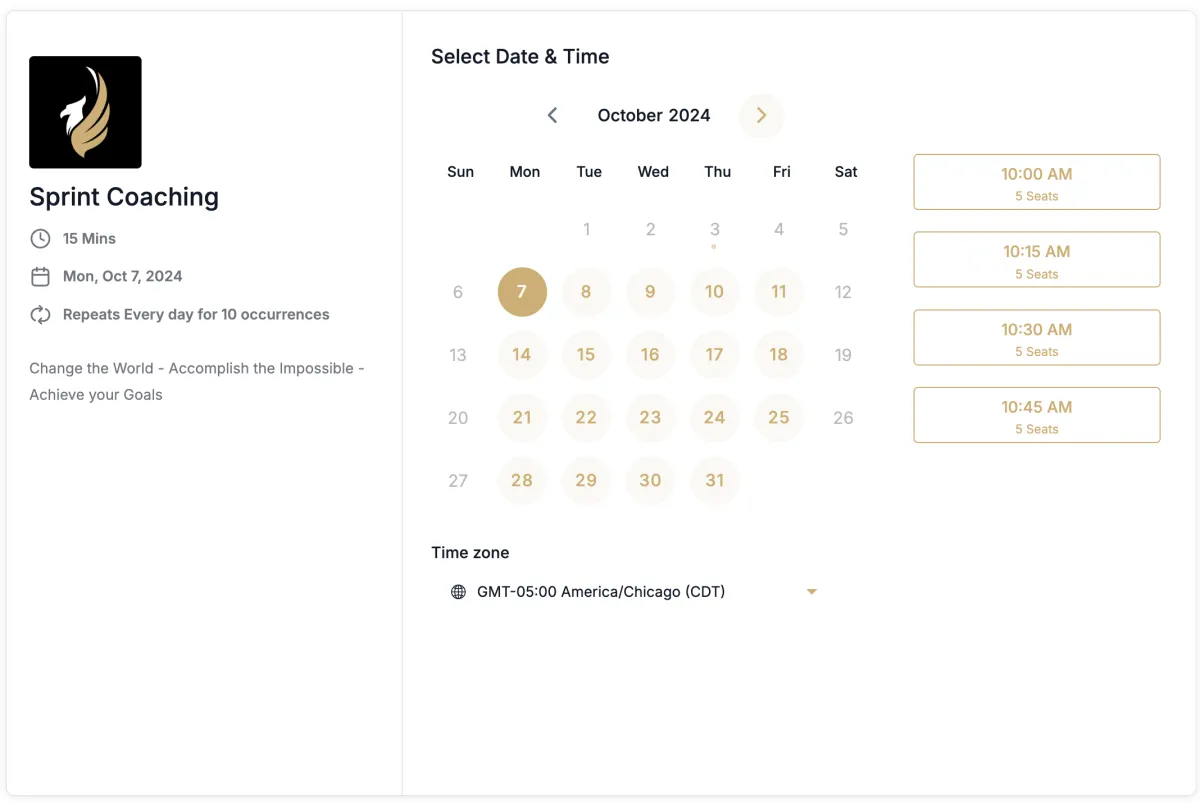 Sprint Coaching

15 Mins

Mon, Oct 7, 2024

Repeats Every day for 10 occurrences

Change the World - Accomplish the Impossible - Achieve your Goals

Select Date & Time

October 2024

| Sun | Mon | Tue | Wed | Thu | Fri | Sat |
|---|---|---|---|---|---|---|
| | | 1 | 2 | 3 | 4 | 5 |
| 6 | 7 | 8 | 9 | 10 | 11 | 12 |
| 13 | 14 | 15 | 16 | 17 | 18 | 19 |
| 20 | 21 | 22 | 23 | 24 | 25 | 26 |
| 27 | 28 | 29 | 30 | 31 | | |

10:00 AM
5 Seats

10:15 AM
5 Seats

10:30 AM
5 Seats

10:45 AM
5 Seats

Time zone

GMT-05:00 America/Chicago (CDT)